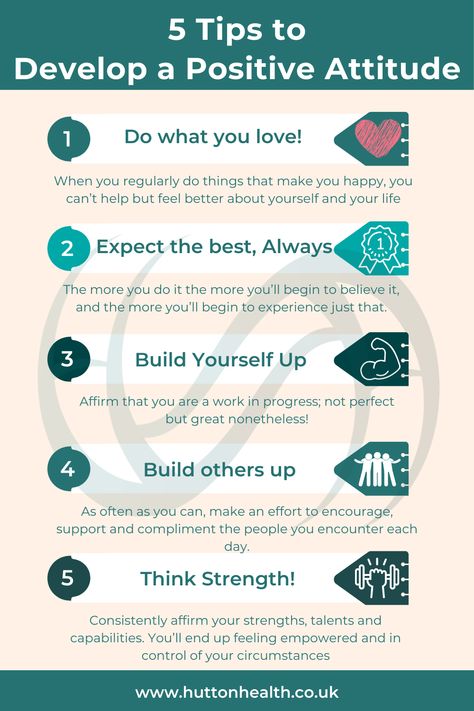 5 Tips to
Develop a Positive Attitude

1 Do what you love!

When you regularly do things that make you happy, you can't help but feel better about yourself and your life

2 Expect the best, Always

1

The more you do it the more you'll begin to believe it, and the more you'll begin to experience just that.

3 Build Yourself Up

Affirm that you are a work in progress; not perfect but great nonetheless!

4 Build others up

As often as you can, make an effort to encourage, support and compliment the people you encounter each day.

5 Think Strength!

Consistently affirm your strengths, talents and capabilities. You'll end up feeling empowered and in control of your circumstances

www.huttonhealth.co.uk